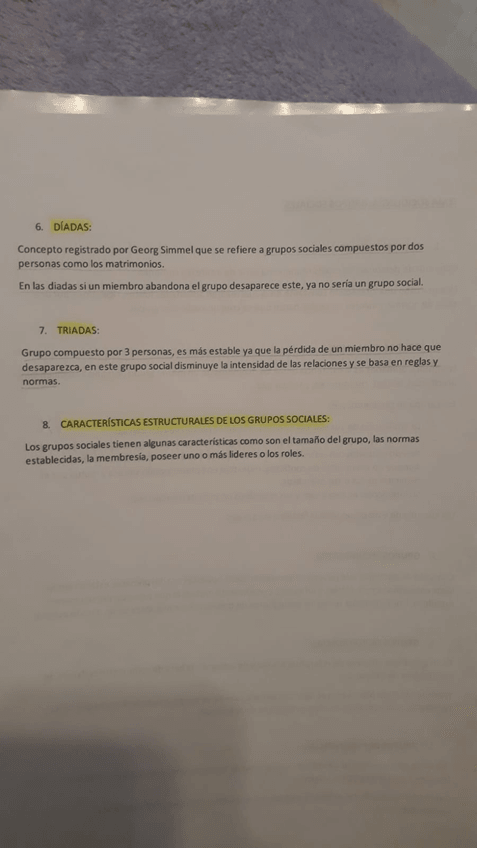 6. DÍADAS:

Concepto registrado por Georg Simmel que se refiere a grupos sociales compuestos por dos personas como los matrimonios.

En las diadas si un miembro abandona el grupo desaparece este, ya no sería un grupo social.

7. TRIADAS:

Grupo compuesto por 3 personas, es más estable ya que la pérdida de un miembro no hace que desaparezca, en este grupo social disminuye la intensidad de las relaciones y se basa en reglas y normas.

8. CARACTERÍSTICAS ESTRUCTURALES DE LOS GRUPOS SOCIALES:

Los grupos sociales tienen algunas características como son el tamaño del grupo, las normas establecidas, la membresía, poseer uno o más líderes o los roles.